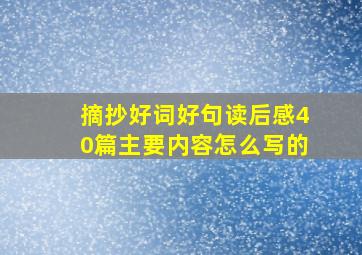 摘抄好词好句读后感40篇主要内容怎么写的